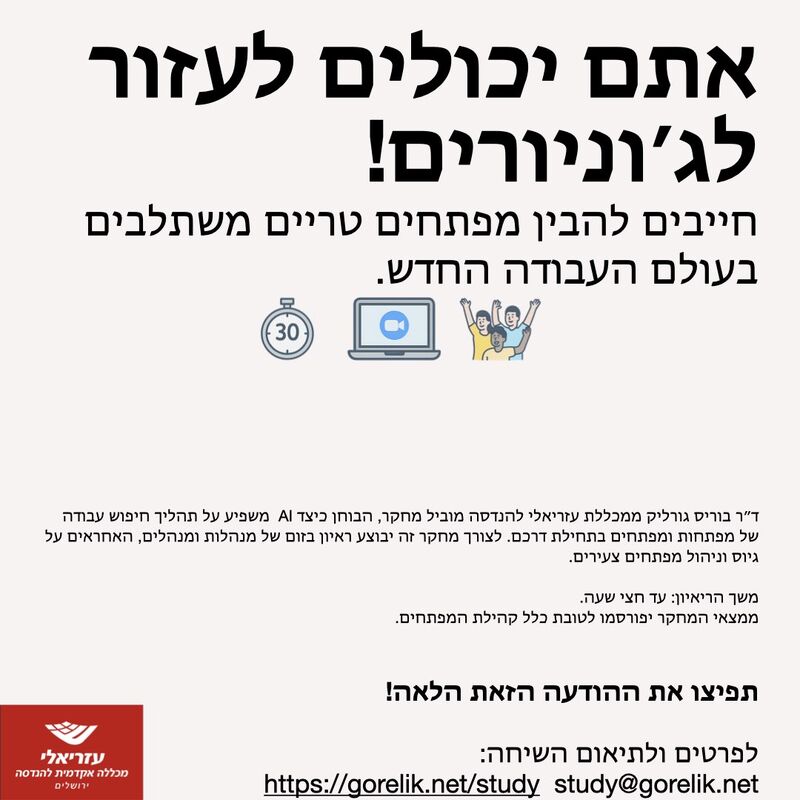 אתם יכולים לעזור לג׳וניורים!
חייבים להבין מפתחים טריים משתלבים בעולם העבודה החדש.

30

ד״ר בוריס גורליק ממכללת עזריאלי להנדסה מוביל מחקר, הבוחן כיצד AI משפיע על תהליך חיפוש עבודה של מפתחות ומפתחים בתחילת דרכם. לצורך מחקר זה יבוצע ראיון בזום של מנהלות ומנהלים, האחראים על גיוס וניהול מפתחים צעירים.

משך הריאיון: עד חצי שעה.
ממצאי המחקר יפורסמו לטובת כלל קהילת המפתחים.

תפיצו את ההודעה הזאת הלאה!

לפרטים ולתיאום השיחה:
https://gorelik.net/study study@gorelik.net

עזריאלי
מכללה אקדמית להנדסה
ירושלים